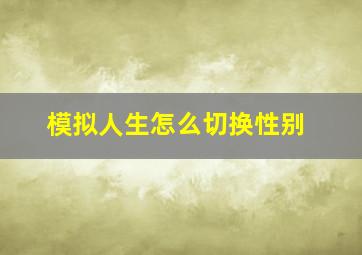 模拟人生怎么切换性别